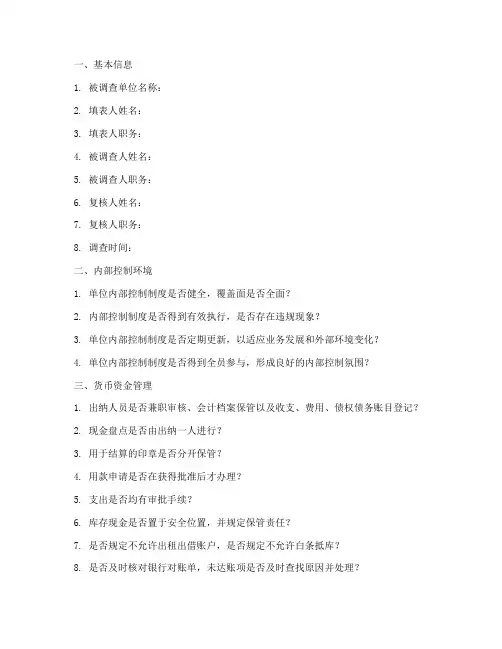 一、基本信息

1. 被调查单位名称：

2. 填表人姓名：

3. 填表人职务：

4. 被调查人姓名：

5. 被调查人职务：

6. 复核人姓名：

7. 复核人职务：

8. 调查时间：

二、内部控制环境

1. 单位内部控制制度是否健全，覆盖面是否全面？

2. 内部控制制度是否得到有效执行，是否存在违规现象？

3. 单位内部控制制度是否定期更新，以适应业务发展和外部环境变化？

4. 单位内部控制制度是否得到全员参与，形成良好的内部控制氛围？

三、货币资金管理

1. 出纳人员是否兼职审核、会计档案保管以及收支、费用、债权债务账目登记？

2. 现金盘点是否由出纳一人进行？

3. 用于结算的印章是否分开保管？

4. 用款申请是否在获得批准后才办理？

5. 支出是否均有审批手续？

6. 库存现金是否置于安全位置，并规定保管责任？

7. 是否规定不允许出租出借账户，是否规定不允许白条抵库？

8. 是否及时核对银行对账单，未达账项是否及时查找原因并处理？